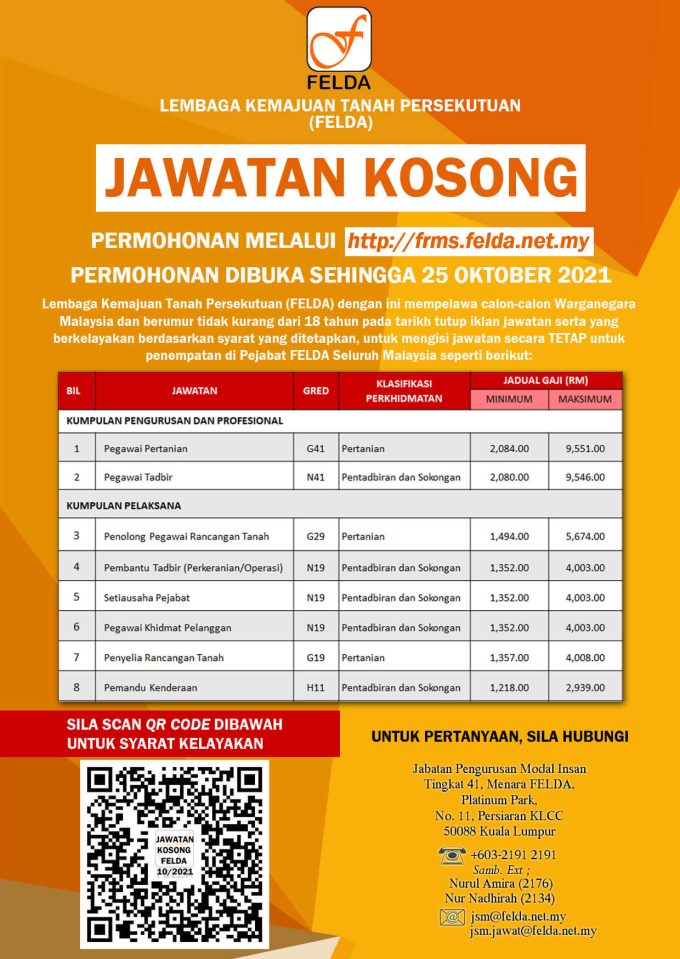 FELDA

LEMBAGA KEMAJUAN TANAH PERSEKUTUAN (FELDA)

JAWATAN KOSONG

PERMOHONAN MELALUI http://frms.felda.net.my

PERMOHONAN DIBUKA SEHINGGA 25 OKTOBER 2021

Lembaga Kemajuan Tanah Persekutuan (FELDA) dengan ini mempelawa calon-calon Warganegara Malaysia dan berumur tidak kurang dari 18 tahun pada tarikh tutup iklan jawatan serta yang berkelayakan berdasarkan syarat yang ditetapkan, untuk mengisi jawatan secara TETAP untuk penempatan di Pejabat FELDA Seluruh Malaysia seperti berikut:

| BIL | JAWATAN | GRED | KLASIFIKASI PERKHIDMATAN | JADUAL GAJI (RM) MINIMUM | JADUAL GAJI (RM) MAKSIMUM |
|---|---|---|---|---|---|
| KUMPULAN PENGURUSAN DAN PROFESIONAL | | | | | |
| 1 | Pegawai Pertanian | G41 | Pertanian | 2,084.00 | 9,551.00 |
| 2 | Pegawai Tadbir | N41 | Pentadbiran dan Sokongan | 2,080.00 | 9,546.00 |
| KUMPULAN PELAKSANA | | | | | |
| 3 | Penolong Pegawai Rancangan Tanah | G29 | Pertanian | 1,494.00 | 5,674.00 |
| 4 | Pembantu Tadbir (Perkeranian/Operasi) | N19 | Pentadbiran dan Sokongan | 1,352.00 | 4,003.00 |
| 5 | Setiausaha Pejabat | N19 | Pentadbiran dan Sokongan | 1,352.00 | 4,003.00 |
| 6 | Pegawai Khidmat Pelanggan | N19 | Pentadbiran dan Sokongan | 1,352.00 | 4,003.00 |
| 7 | Penyelia Rancangan Tanah | G19 | Pertanian | 1,357.00 | 4,008.00 |
| 8 | Pemandu Kenderaan | H11 | Pentadbiran dan Sokongan | 1,218.00 | 2,939.00 |

SILA SCAN QR CODE DIBAWAH UNTUK SYARAT KELAYAKAN

JAWATAN KOSONG FELDA 10/2021

UNTUK PERTANYAAN, SILA HUBUNGI

Jabatan Pengurusan Modal Insan
Tingkat 41, Menara FELDA,
Platinum Park,
No. 11, Persiaran KLCC
50088 Kuala Lumpur

+603-2191 2191
Samb. Ext ;
Nurul Amira (2176)
Nur Nadhirah (2134)

jsm@felda.net.my
jsm.jawat@felda.net.my